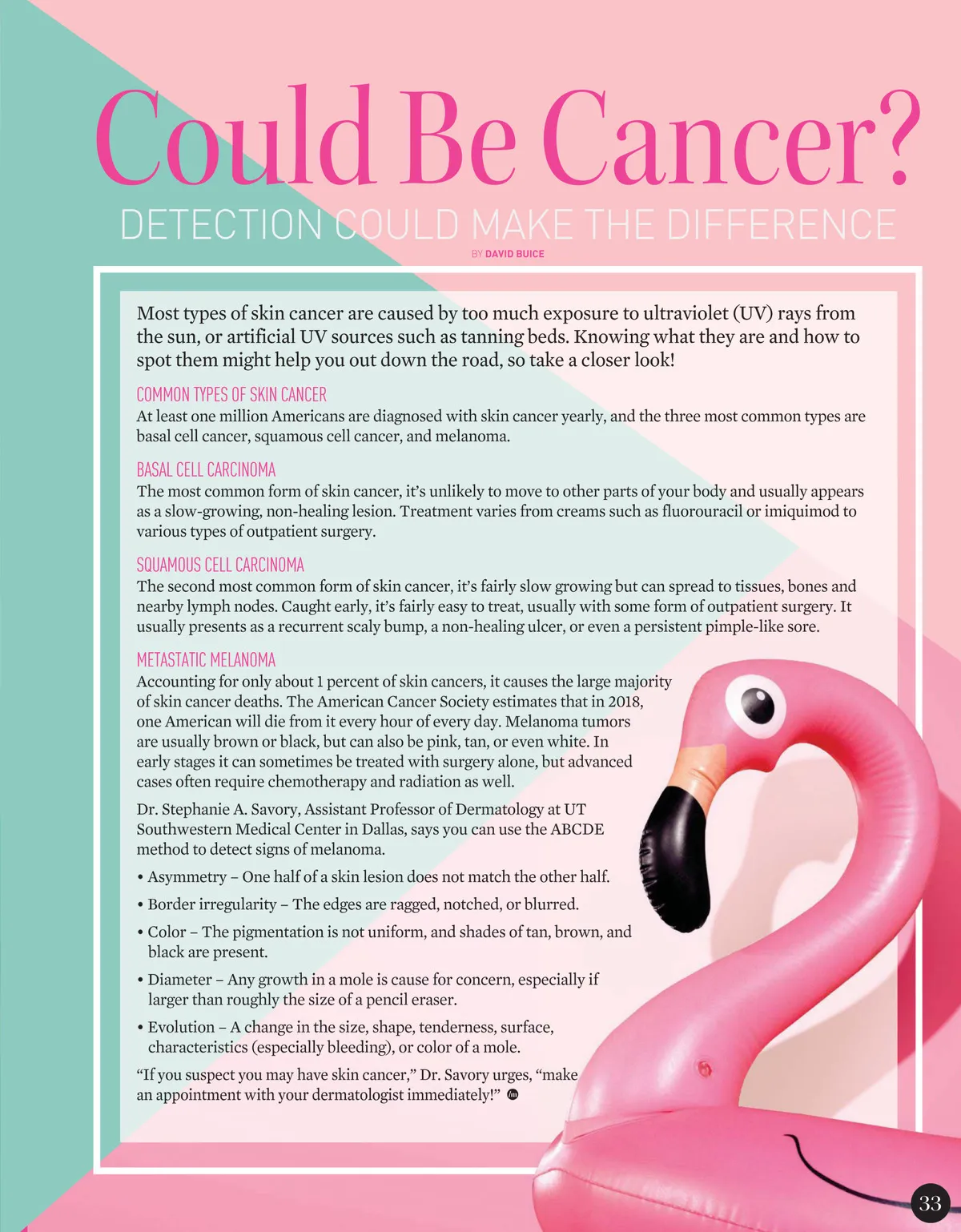 Could Be Cancer?

DETECTION COULD MAKE THE DIFFERENCE

BY DAVID BUICE

Most types of skin cancer are caused by too much exposure to ultraviolet (UV) rays from the sun, or artificial UV sources such as tanning beds. Knowing what they are and how to spot them might help you out down the road, so take a closer look!

COMMON TYPES OF SKIN CANCER
At least one million Americans are diagnosed with skin cancer yearly, and the three most common types are basal cell cancer, squamous cell cancer, and melanoma.

BASAL CELL CARCINOMA
The most common form of skin cancer, it's unlikely to move to other parts of your body and usually appears as a slow-growing, non-healing lesion. Treatment varies from creams such as fluorouracil or imiquimod to various types of outpatient surgery.

SQUAMOUS CELL CARCINOMA
The second most common form of skin cancer, it's fairly slow growing but can spread to tissues, bones and nearby lymph nodes. Caught early, it's fairly easy to treat, usually with some form of outpatient surgery. It usually presents as a recurrent scaly bump, a non-healing ulcer, or even a persistent pimple-like sore.

METASTATIC MELANOMA
Accounting for only about 1 percent of skin cancers, it causes the large majority of skin cancer deaths. The American Cancer Society estimates that in 2018, one American will die from it every hour of every day. Melanoma tumors are usually brown or black, but can also be pink, tan, or even white. In early stages it can sometimes be treated with surgery alone, but advanced cases often require chemotherapy and radiation as well.

Dr. Stephanie A. Savory, Assistant Professor of Dermatology at UT Southwestern Medical Center in Dallas, says you can use the ABCDE method to detect signs of melanoma.

• Asymmetry – One half of a skin lesion does not match the other half.
• Border irregularity – The edges are ragged, notched, or blurred.
• Color – The pigmentation is not uniform, and shades of tan, brown, and black are present.
• Diameter – Any growth in a mole is cause for concern, especially if larger than roughly the size of a pencil eraser.
• Evolution – A change in the size, shape, tenderness, surface, characteristics (especially bleeding), or color of a mole.

"If you suspect you may have skin cancer," Dr. Savory urges, "make an appointment with your dermatologist immediately!"

33